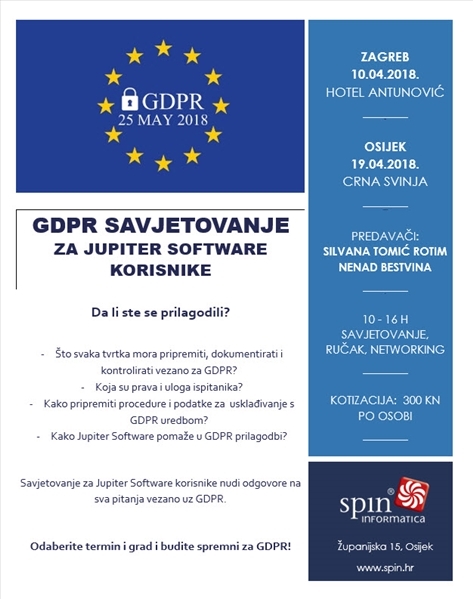 GDPR
25 MAY 2018

GDPR SAVJETOVANJE
ZA JUPITER SOFTWARE KORISNIKE

Da li ste se prilagodili?

- Što svaka tvrtka mora pripremiti, dokumentirati i kontrolirati vezano za GDPR?
- Koja su prava i uloga ispitanika?
- Kako pripremiti procedure i podatke za usklađivanje s GDPR uredbom?
- Kako Jupiter Software pomaže u GDPR prilagodbi?

Savjetovanje za Jupiter Software korisnike nudi odgovore na sva pitanja vezano uz GDPR.

Odaberite termin i grad i budite spremni za GDPR!

ZAGREB
10.04.2018.
HOTEL ANTUNOVIĆ

OSIJEK
19.04.2018.
CRNA SVINJA

PREDAVAČI:
SILVANA TOMIĆ ROTIM
NENAD BESTVINA

10 - 16 H
SAVJETOVANJE, RUČAK, NETWORKING

KOTIZACIJA: 300 KN PO OSOBI

spin®
INFORMATICA

Županijska 15, Osijek
www.spin.hr